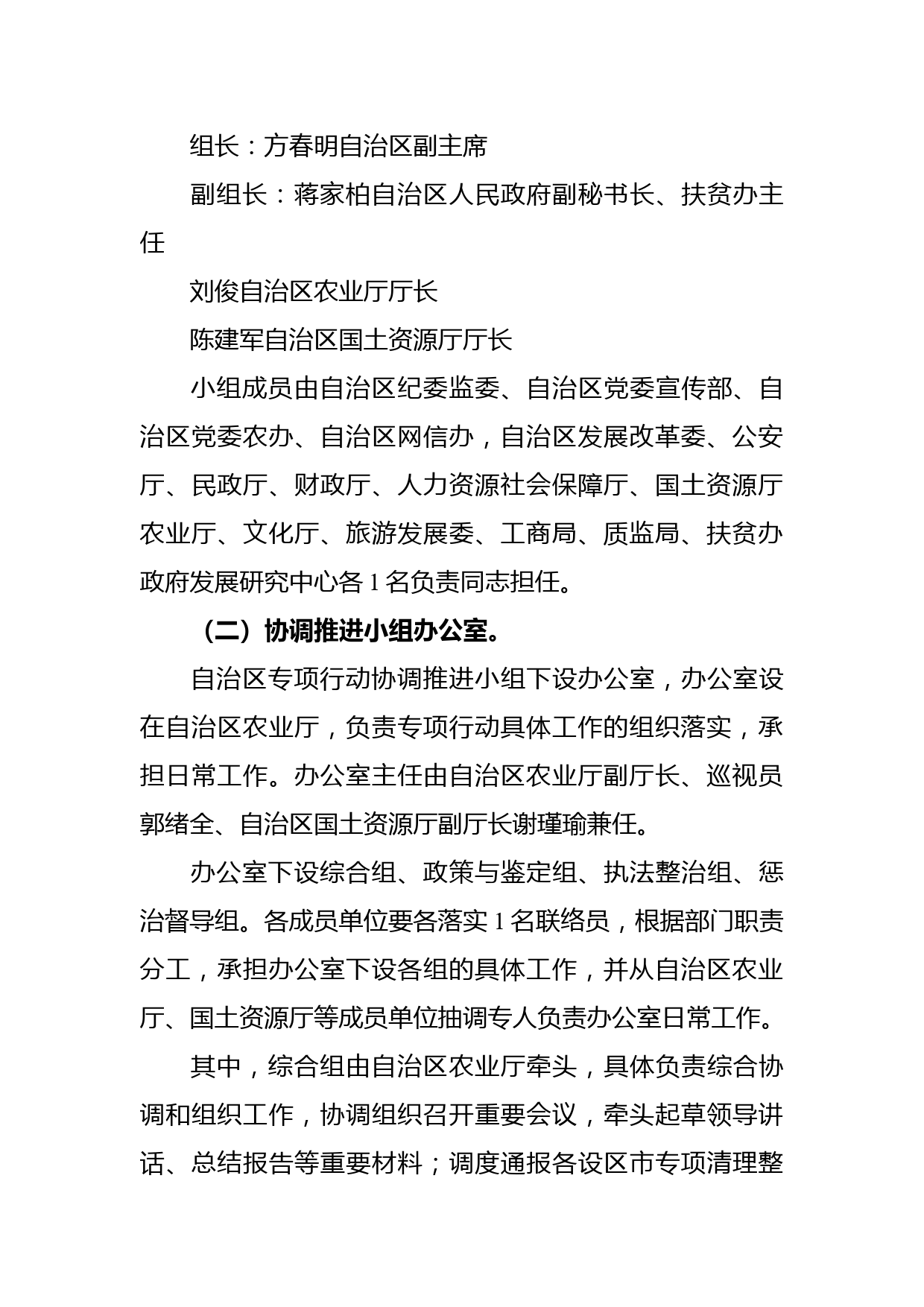 组长：方春明自治区副主席

副组长：蒋家柏自治区人民政府副秘书长、扶贫办主任

刘俊自治区农业厅厅长

陈建军自治区国土资源厅厅长

小组成员由自治区纪委监委、自治区党委宣传部、自治区党委农办、自治区网信办，自治区发展改革委、公安厅、民政厅、财政厅、人力资源社会保障厅、国土资源厅农业厅、文化厅、旅游发展委、工商局、质监局、扶贫办政府发展研究中心各 1 名负责同志担任。

（二）协调推进小组办公室。

自治区专项行动协调推进小组下设办公室，办公室设在自治区农业厅，负责专项行动具体工作的组织落实，承担日常工作。办公室主任由自治区农业厅副厅长、巡视员郭绪全、自治区国土资源厅副厅长谢瑾瑜兼任。

办公室下设综合组、政策与鉴定组、执法整治组、惩治督导组。各成员单位要各落实 1 名联络员，根据部门职责分工，承担办公室下设各组的具体工作，并从自治区农业厅、国土资源厅等成员单位抽调专人负责办公室日常工作。

其中，综合组由自治区农业厅牵头，具体负责综合协调和组织工作，协调组织召开重要会议，牵头起草领导讲话、总结报告等重要材料；调度通报各设区市专项清理整